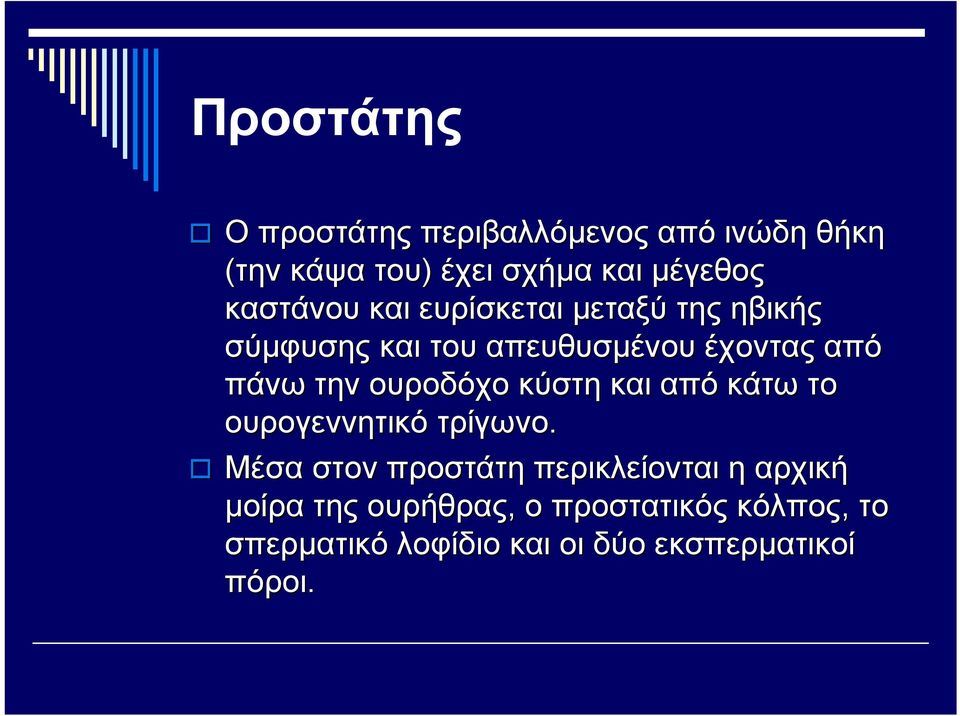 Προστάτης

Ο προστάτης περιβαλλόμενος από ινώδη θήκη (την κάψα του) έχει σχήμα και μέγεθος καστάνου και ευρίσκεται μεταξύ της ηβικής σύμφυσης και του απευθυσμένου έχοντας από πάνω την ουροδόχο κύστη και από κάτω το ουρογεννητικό τρίγωνο.

Μέσα στον προστάτη περικλείονται η αρχική μοίρα της ουρήθρας, ο προστατικός κόλπος, το σπερματικό λοφίδιο και οι δύο εκσπερματικοί πόροι.